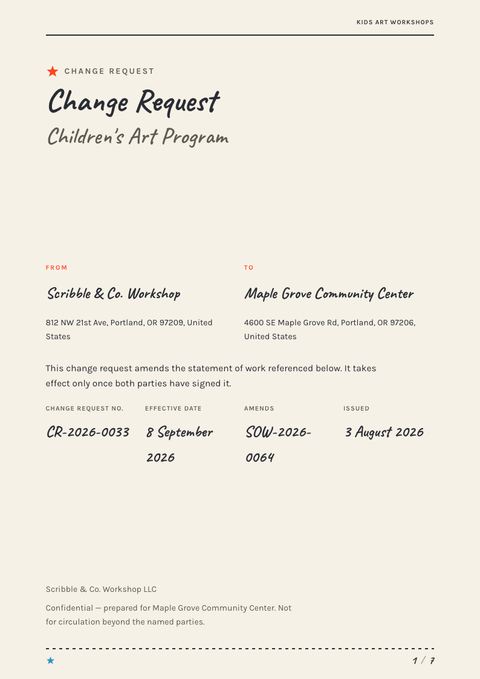 KIDS ART WORKSHOPS

CHANGE REQUEST

Change Request

Children's Art Program

FROM

Scribble & Co. Workshop

812 NW 21st Ave, Portland, OR 97209, United States

TO

Maple Grove Community Center

4600 SE Maple Grove Rd, Portland, OR 97206, United States

This change request amends the statement of work referenced below. It takes effect only once both parties have signed it.

| CHANGE REQUEST NO. | EFFECTIVE DATE | AMENDS | ISSUED |
|---|---|---|---|
| CR-2026-0033 | 8 September 2026 | SOW-2026-0064 | 3 August 2026 |

Scribble & Co. Workshop LLC

Confidential — prepared for Maple Grove Community Center. Not for circulation beyond the named parties.

1 / 7